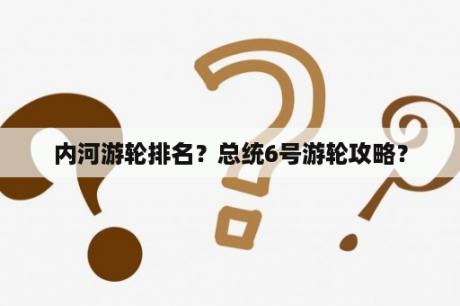 内河游轮排名？总统6号游轮攻略？